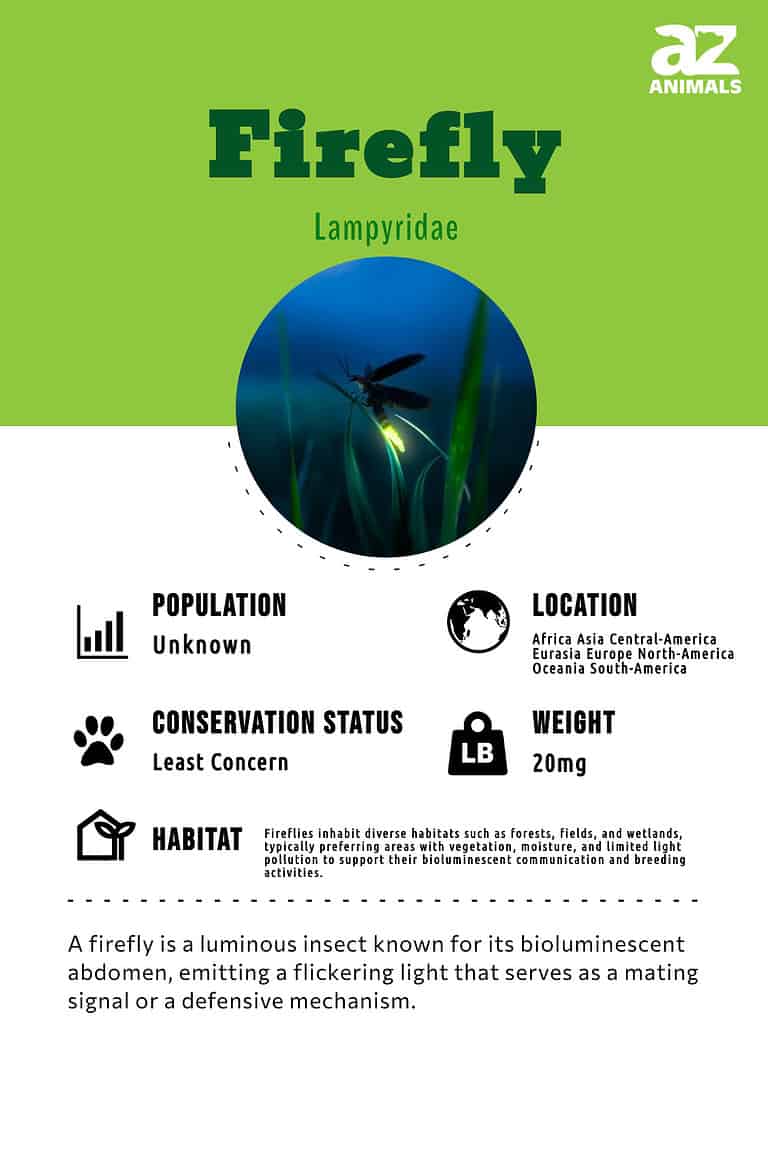 az ANIMALS

Firefly

Lampyridae

POPULATION
Unknown

LOCATION
Africa Asia Central-America Eurasia Europe North-America Oceania South-America

CONSERVATION STATUS
Least Concern

LB

WEIGHT
20mg

HABITAT
Fireflies inhabit diverse habitats such as forests, fields, and wetlands, typically preferring areas with vegetation, moisture, and limited light pollution to support their bioluminescent communication and breeding activities.

A firefly is a luminous insect known for its bioluminescent abdomen, emitting a flickering light that serves as a mating signal or a defensive mechanism.